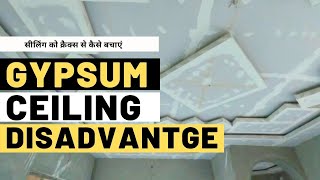 सीलिंग को क्रैक्स से कैसे बचाएं

GYPSUM CEILING DISADVANTGE